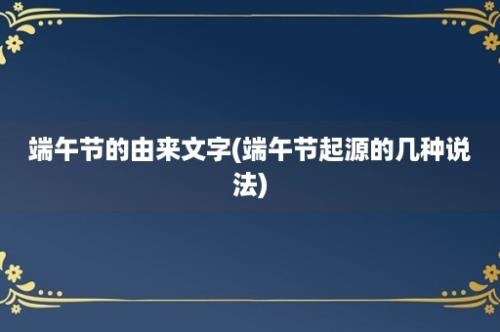 端午节的由来文字(端午节起源的几种说法)